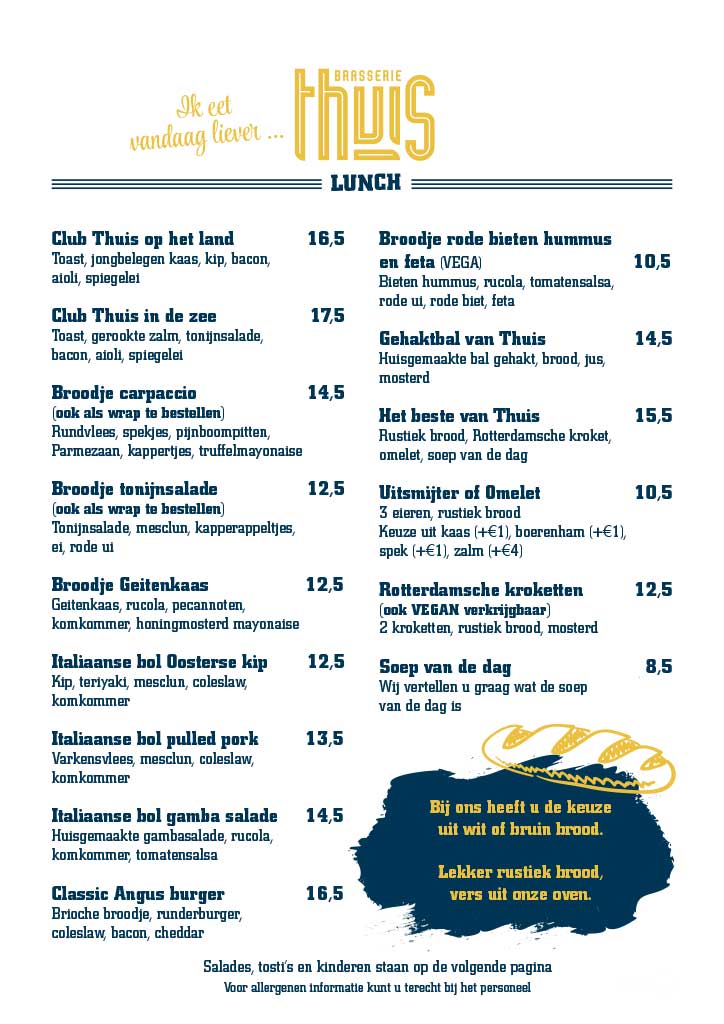 Ik eet vandaag liever ...

BRASSERIE
THUIS

LUNCH

Club Thuis op het land 16,5
Toast, jongbelegen kaas, kip, bacon, aioli, spiegelei

Club Thuis in de zee 17,5
Toast, gerookte zalm, tonijnsalade, bacon, aioli, spiegelei

Broodje carpaccio 14,5
(ook als wrap te bestellen)
Rundvlees, spekjes, pijnboompitten, Parmezaan, kappertjes, truffelmayonaise

Broodje tonijnsalade 12,5
(ook als wrap te bestellen)
Tonijnsalade, mesclun, kapperappeltjes, ei, rode ui

Broodje Geitenkaas 12,5
Geitenkaas, rucola, pecannoten, komkommer, honingmosterd mayonaise

Italiaanse bol Oosterse kip 12,5
Kip, teriyaki, mesclun, coleslaw, komkommer

Italiaanse bol pulled pork 13,5
Varkensvlees, mesclun, coleslaw, komkommer

Italiaanse bol gamba salade 14,5
Huisgemaakte gambasalade, rucola, komkommer, tomatensalsa

Classic Angus burger 16,5
Brioche broodje, runderburger, coleslaw, bacon, cheddar

Broodje rode bieten hummus en feta (VEGA) 10,5
Bieten hummus, rucola, tomatensalsa, rode ui, rode biet, feta

Gehaktbal van Thuis 14,5
Huisgemaakte bal gehakt, brood, jus, mosterd

Het beste van Thuis 15,5
Rustiek brood, Rotterdamsche kroket, omelet, soep van de dag

Uitsmijter of Omelet 10,5
3 eieren, rustiek brood
Keuze uit kaas (+€1), boerenham (+€1), spek (+€1), zalm (+€4)

Rotterdamsche kroketten 12,5
(ook VEGAN verkrijgbaar)
2 kroketten, rustiek brood, mosterd

Soep van de dag 8,5
Wij vertellen u graag wat de soep van de dag is

Bij ons heeft u de keuze uit wit of bruin brood.

Lekker rustiek brood, vers uit onze oven.

Salades, tosti's en kinderen staan op de volgende pagina
Voor allergenen informatie kunt u terecht bij het personeel